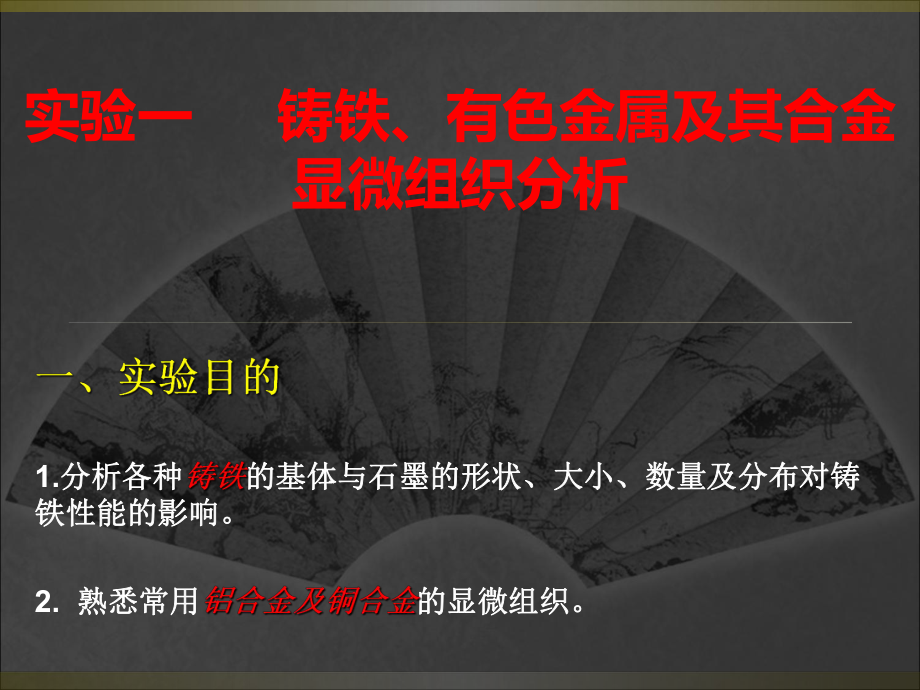 实验一　　铸铁、有色金属及其合金显微组织分析

一、实验目的

1.分析各种铸铁的基体与石墨的形状、大小、数量及分布对铸铁性能的影响。

2. 熟悉常用铝合金及铜合金的显微组织。